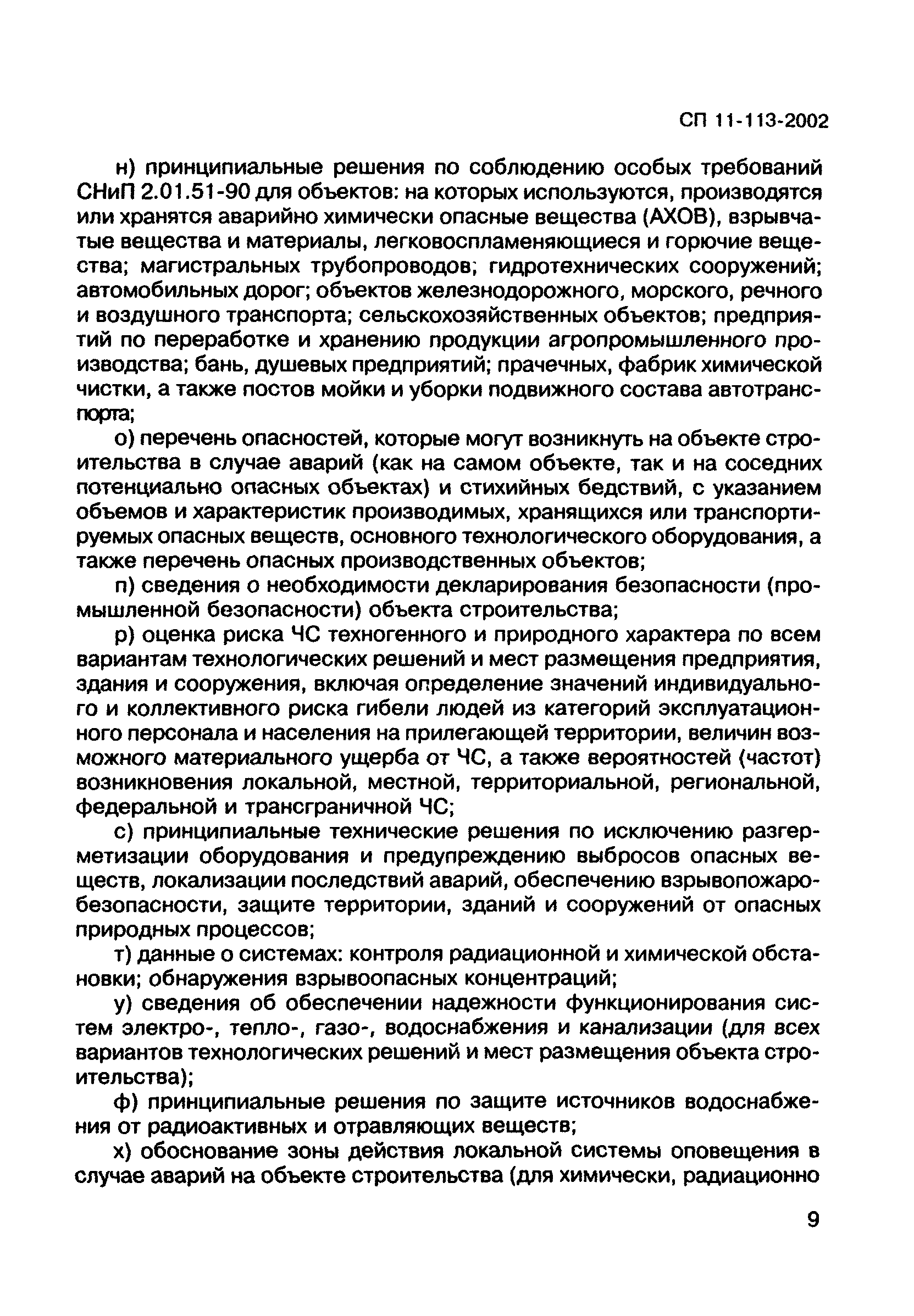 СП 11-113-2002

н) принципиальные решения по соблюдению особых требований СНиП 2.01.51-90 для объектов: на которых используются, производятся или хранятся аварийно химически опасные вещества (АХОВ), взрывчатые вещества и материалы, легковоспламеняющиеся и горючие вещества; магистральных трубопроводов; гидротехнических сооружений; автомобильных дорог; объектов железнодорожного, морского, речного и воздушного транспорта; сельскохозяйственных объектов; предприятий по переработке и хранению продукции агропромышленного производства; бань, душевых предприятий; прачечных, фабрик химической чистки, а также постов мойки и уборки подвижного состава автотранспорта;

о) перечень опасностей, которые могут возникнуть на объекте строительства в случае аварий (как на самом объекте, так и на соседних потенциально опасных объектах) и стихийных бедствий, с указанием объемов и характеристик производимых, хранящихся или транспортируемых опасных веществ, основного технологического оборудования, а также перечень опасных производственных объектов;

п) сведения о необходимости декларирования безопасности (промышленной безопасности) объекта строительства;

р) оценка риска ЧС техногенного и природного характера по всем вариантам технологических решений и мест размещения предприятия, здания и сооружения, включая определение значений индивидуального и коллективного риска гибели людей из категорий эксплуатационного персонала и населения на прилегающей территории, величин возможного материального ущерба от ЧС, а также вероятностей (частот) возникновения локальной, местной, территориальной, региональной, федеральной и трансграничной ЧС;

с) принципиальные технические решения по исключению разгерметизации оборудования и предупреждению выбросов опасных веществ, локализации последствий аварий, обеспечению взрывопожаробезопасности, защите территории, зданий и сооружений от опасных природных процессов;

т) данные о системах: контроля радиационной и химической обстановки; обнаружения взрывоопасных концентраций;

у) сведения об обеспечении надежности функционирования систем электро-, тепло-, газо-, водоснабжения и канализации (для всех вариантов технологических решений и мест размещения объекта строительства);

ф) принципиальные решения по защите источников водоснабжения от радиоактивных и отравляющих веществ;

х) обоснование зоны действия локальной системы оповещения в случае аварий на объекте строительства (для химически, радиационно

9